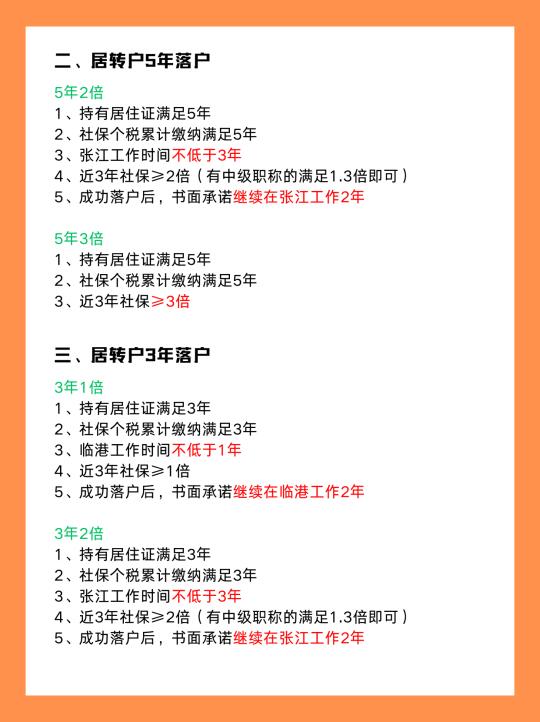 二、居转户5年落户

5年2倍
1、持有居住证满足5年
2、社保个税累计缴纳满足5年
3、张江工作时间不低于3年
4、近3年社保≥2倍（有中级职称的满足1.3倍即可）
5、成功落户后，书面承诺继续在张江工作2年

5年3倍
1、持有居住证满足5年
2、社保个税累计缴纳满足5年
3、近3年社保≥3倍

三、居转户3年落户

3年1倍
1、持有居住证满足3年
2、社保个税累计缴纳满足3年
3、临港工作时间不低于1年
4、近3年社保≥1倍
5、成功落户后，书面承诺继续在临港工作2年

3年2倍
1、持有居住证满足3年
2、社保个税累计缴纳满足3年
3、张江工作时间不低于3年
4、近3年社保≥2倍（有中级职称的满足1.3倍即可）
5、成功落户后，书面承诺继续在张江工作2年